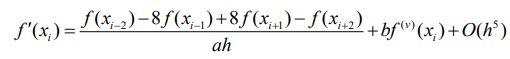 $f'(x_i) = \frac{f(x_{i-2}) - 8f(x_{i-1}) + 8f(x_{i+1}) - f(x_{i+2})}{ah} + bf^{(v)}(x_i) + O(h^5)$